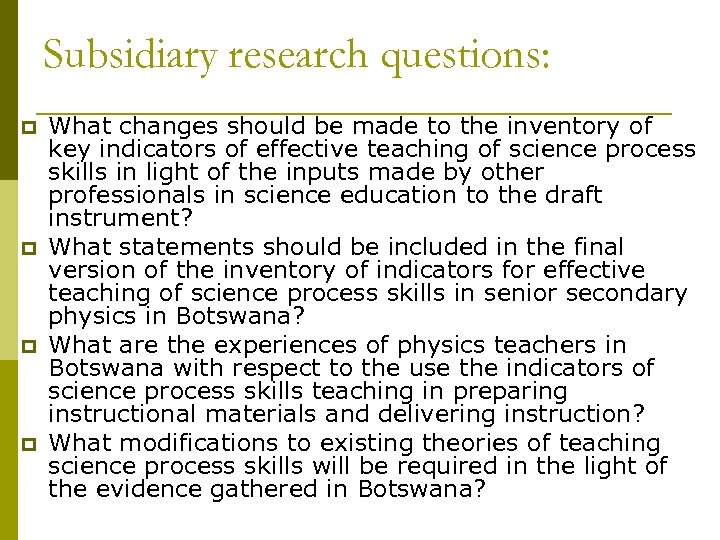 Subsidiary research questions:

What changes should be made to the inventory of key indicators of effective teaching of science process skills in light of the inputs made by other professionals in science education to the draft instrument?

What statements should be included in the final version of the inventory of indicators for effective teaching of science process skills in senior secondary physics in Botswana?

What are the experiences of physics teachers in Botswana with respect to the use the indicators of science process skills teaching in preparing instructional materials and delivering instruction?

What modifications to existing theories of teaching science process skills will be required in the light of the evidence gathered in Botswana?